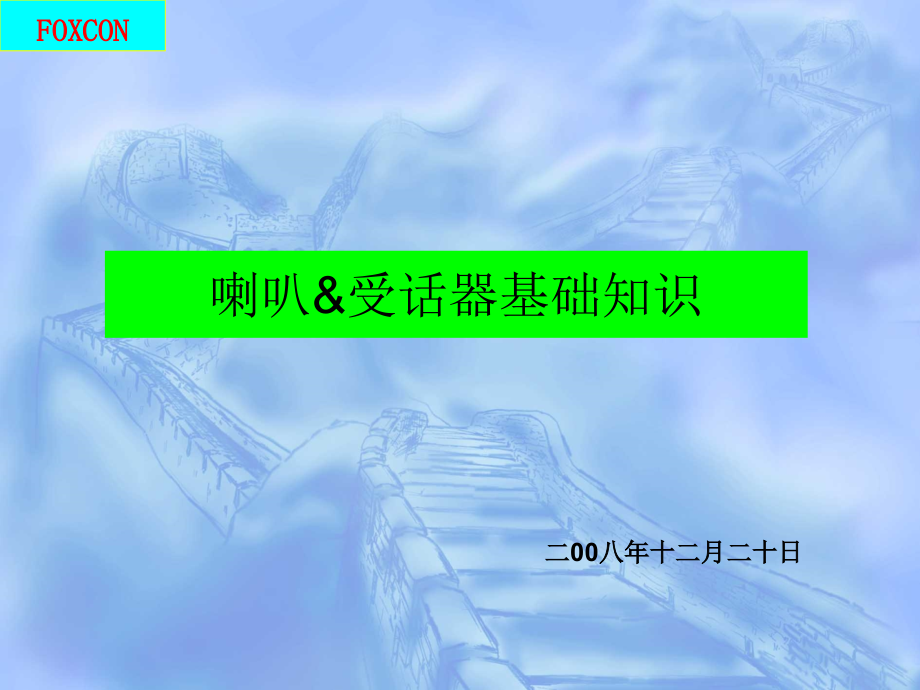 FOXCON

喇叭&受话器基础知识

二00八年十二月二十日